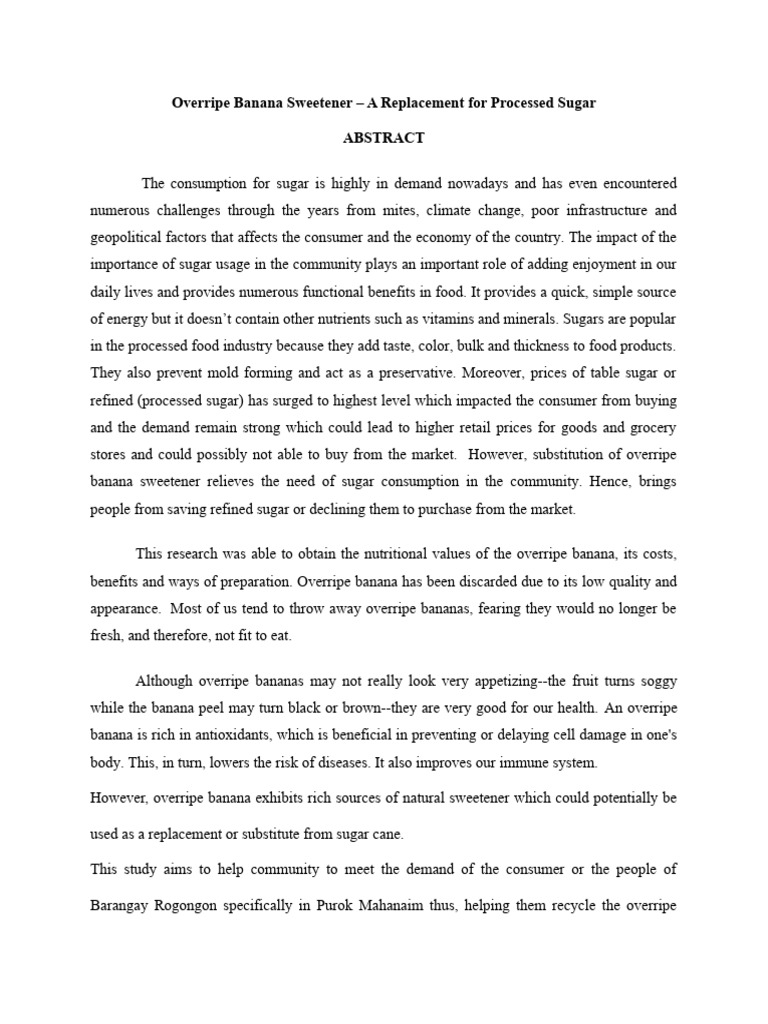 Overripe Banana Sweetener – A Replacement for Processed Sugar

ABSTRACT

The consumption for sugar is highly in demand nowadays and has even encountered numerous challenges through the years from mites, climate change, poor infrastructure and geopolitical factors that affects the consumer and the economy of the country. The impact of the importance of sugar usage in the community plays an important role of adding enjoyment in our daily lives and provides numerous functional benefits in food. It provides a quick, simple source of energy but it doesn't contain other nutrients such as vitamins and minerals. Sugars are popular in the processed food industry because they add taste, color, bulk and thickness to food products. They also prevent mold forming and act as a preservative. Moreover, prices of table sugar or refined (processed sugar) has surged to highest level which impacted the consumer from buying and the demand remain strong which could lead to higher retail prices for goods and grocery stores and could possibly not able to buy from the market. However, substitution of overripe banana sweetener relieves the need of sugar consumption in the community. Hence, brings people from saving refined sugar or declining them to purchase from the market.

This research was able to obtain the nutritional values of the overripe banana, its costs, benefits and ways of preparation. Overripe banana has been discarded due to its low quality and appearance. Most of us tend to throw away overripe bananas, fearing they would no longer be fresh, and therefore, not fit to eat.

Although overripe bananas may not really look very appetizing--the fruit turns soggy while the banana peel may turn black or brown--they are very good for our health. An overripe banana is rich in antioxidants, which is beneficial in preventing or delaying cell damage in one's body. This, in turn, lowers the risk of diseases. It also improves our immune system.

However, overripe banana exhibits rich sources of natural sweetener which could potentially be used as a replacement or substitute from sugar cane.

This study aims to help community to meet the demand of the consumer or the people of Barangay Rogongon specifically in Purok Mahanaim thus, helping them recycle the overripe